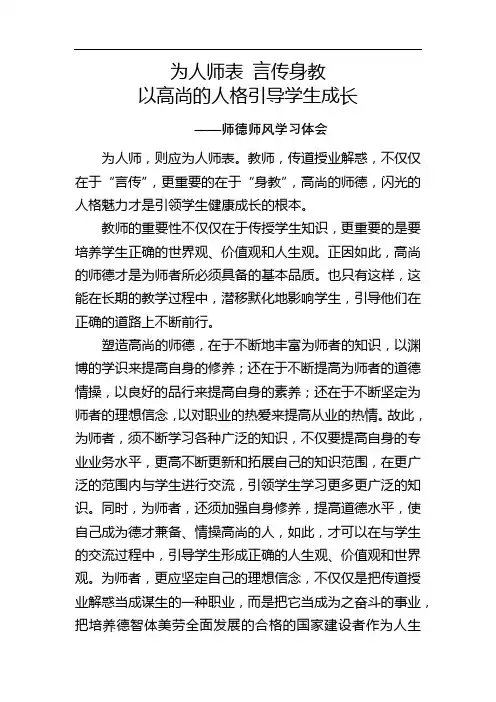 为人师表 言传身教
以高尚的人格引导学生成长

——师德师风学习体会

为人师，则应为人师表。教师，传道授业解惑，不仅仅在于“言传”，更重要的在于“身教”，高尚的师德，闪光的人格魅力才是引领学生健康成长的根本。

教师的重要性不仅仅在于传授学生知识，更重要的是要培养学生正确的世界观、价值观和人生观。正因如此，高尚的师德才是为师者所必须具备的基本品质。也只有这样，这能在长期的教学过程中，潜移默化地影响学生，引导他们在正确的道路上不断前行。

塑造高尚的师德，在于不断地丰富为师者的知识，以渊博的学识来提高自身的修养；还在于不断提高为师者的道德情操，以良好的品行来提高自身的素养；还在于不断坚定为师者的理想信念，以对职业的热爱来提高从业的热情。故此，为师者，须不断学习各种广泛的知识，不仅要提高自身的专业业务水平，更高不断更新和拓展自己的知识范围，在更广泛的范围内与学生进行交流，引领学生学习更多更广泛的知识。同时，为师者，还须加强自身修养，提高道德水平，使自己成为德才兼备、情操高尚的人，如此，才可以在与学生的交流过程中，引导学生形成正确的人生观、价值观和世界观。为师者，更应坚定自己的理想信念，不仅仅是把传道授业解惑当成谋生的一种职业，而是把它当成为之奋斗的事业，把培养德智体美劳全面发展的合格的国家建设者作为人生